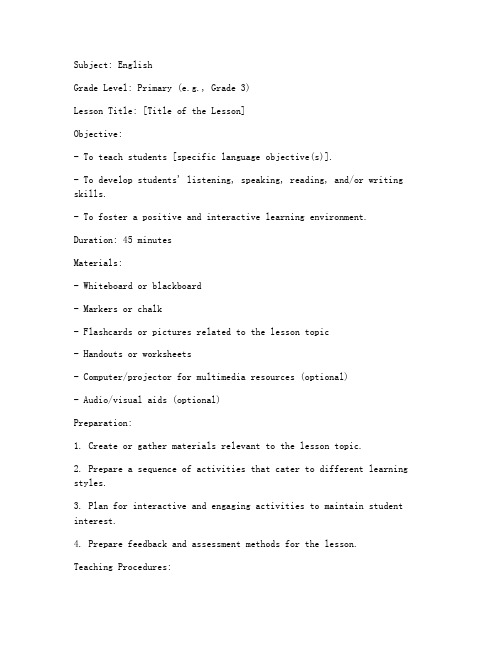 Subject: English

Grade Level: Primary (e.g., Grade 3)

Lesson Title: [Title of the Lesson]

Objective:

- To teach students [specific language objective(s)].

- To develop students' listening, speaking, reading, and/or writing skills.

- To foster a positive and interactive learning environment.

Duration: 45 minutes

Materials:

- Whiteboard or blackboard

- Markers or chalk

- Flashcards or pictures related to the lesson topic

- Handouts or worksheets

- Computer/projector for multimedia resources (optional)

- Audio/visual aids (optional)

Preparation:

1. Create or gather materials relevant to the lesson topic.

2. Prepare a sequence of activities that cater to different learning styles.

3. Plan for interactive and engaging activities to maintain student interest.

4. Prepare feedback and assessment methods for the lesson.

Teaching Procedures: